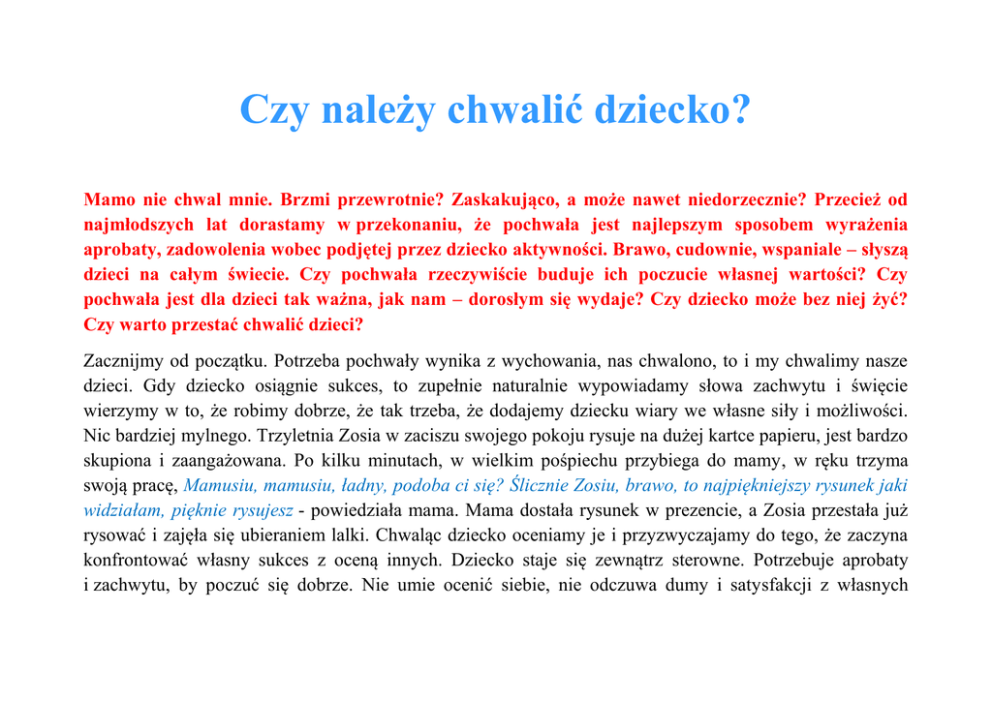 Czy należy chwalić dziecko?

Mamo nie chwal mnie. Brzmi przewrotnie? Zaskakująco, a może nawet niedorzecznie? Przecież od najmłodszych lat dorastamy w przekonaniu, że pochwała jest najlepszym sposobem wyrażenia aprobaty, zadowolenia wobec podjętej przez dziecko aktywności. Brawo, cudownie, wspaniale – słyszą dzieci na całym świecie. Czy pochwała rzeczywiście buduje ich poczucie własnej wartości? Czy pochwała jest dla dzieci tak ważna, jak nam – dorosłym się wydaje? Czy dziecko może bez niej żyć? Czy warto przestać chwalić dzieci?

Zacznijmy od początku. Potrzeba pochwały wynika z wychowania, nas chwalono, to i my chwalimy nasze dzieci. Gdy dziecko osiągnie sukces, to zupełnie naturalnie wypowiadamy słowa zachwytu i święcie wierzymy w to, że robimy dobrze, że tak trzeba, że dodajemy dziecku wiary we własne siły i możliwości. Nic bardziej mylnego. Trzyletnia Zosia w zaciszu swojego pokoju rysuje na dużej kartce papieru, jest bardzo skupiona i zaangażowana. Po kilku minutach, w wielkim pośpiechu przybiega do mamy, w ręku trzyma swoją pracę, Mamusiu, mamusiu, ładny, podoba ci się? Ślicznie Zosiu, brawo, to najpiękniejszy rysunek jaki widziałam, pięknie rysujesz - powiedziała mama. Mama dostała rysunek w prezencie, a Zosia przestała już rysować i zajęła się ubieraniem lalki. Chwaląc dziecko oceniamy je i przyzwyczajamy do tego, że zaczyna konfrontować własny sukces z oceną innych. Dziecko staje się zewnątrz sterowne. Potrzebuje aprobaty i zachwytu, by poczuć się dobrze. Nie umie ocenić siebie, nie odczuwa dumy i satysfakcji z własnych